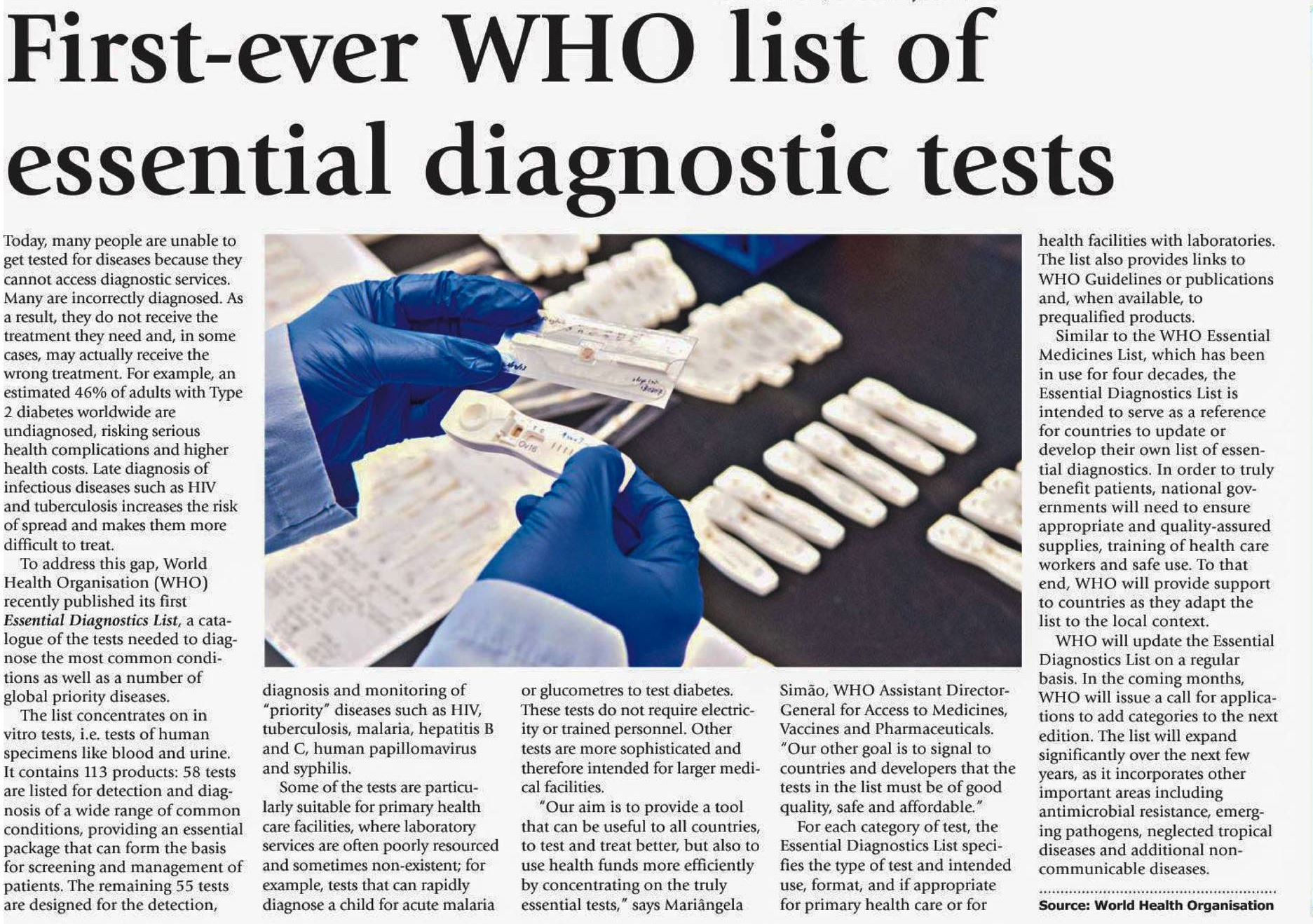 First-ever WHO list of essential diagnostic tests

Today, many people are unable to get tested for diseases because they cannot access diagnostic services. Many are incorrectly diagnosed. As a result, they do not receive the treatment they need and, in some cases, may actually receive the wrong treatment. For example, an estimated 46% of adults with Type 2 diabetes worldwide are undiagnosed, risking serious health complications and higher health costs. Late diagnosis of infectious diseases such as HIV and tuberculosis increases the risk of spread and makes them more difficult to treat.

To address this gap, World Health Organisation (WHO) recently published its first Essential Diagnostics List, a catalogue of the tests needed to diagnose the most common conditions as well as a number of global priority diseases.

The list concentrates on in vitro tests, i.e. tests of human specimens like blood and urine. It contains 113 products: 58 tests are listed for detection and diagnosis of a wide range of common conditions, providing an essential package that can form the basis for screening and management of patients. The remaining 55 tests are designed for the detection, diagnosis and monitoring of "priority" diseases such as HIV, tuberculosis, malaria, hepatitis B and C, human papillomavirus and syphilis.

Some of the tests are particularly suitable for primary health care facilities, where laboratory services are often poorly resourced and sometimes non-existent; for example, tests that can rapidly diagnose a child for acute malaria or glucometres to test diabetes. These tests do not require electricity or trained personnel. Other tests are more sophisticated and therefore intended for larger medical facilities.

"Our aim is to provide a tool that can be useful to all countries, to test and treat better, but also to use health funds more efficiently by concentrating on the truly essential tests," says Mariângela Simão, WHO Assistant Director-General for Access to Medicines, Vaccines and Pharmaceuticals. "Our other goal is to signal to countries and developers that the tests in the list must be of good quality, safe and affordable."

For each category of test, the Essential Diagnostics List specifies the type of test and intended use, format, and if appropriate for primary health care or for health facilities with laboratories. The list also provides links to WHO Guidelines or publications and, when available, to prequalified products.

Similar to the WHO Essential Medicines List, which has been in use for four decades, the Essential Diagnostics List is intended to serve as a reference for countries to update or develop their own list of essential diagnostics. In order to truly benefit patients, national governments will need to ensure appropriate and quality-assured supplies, training of health care workers and safe use. To that end, WHO will provide support to countries as they adapt the list to the local context.

WHO will update the Essential Diagnostics List on a regular basis. In the coming months, WHO will issue a call for applications to add categories to the next edition. The list will expand significantly over the next few years, as it incorporates other important areas including antimicrobial resistance, emerging pathogens, neglected tropical diseases and additional non-communicable diseases.

Source: World Health Organisation